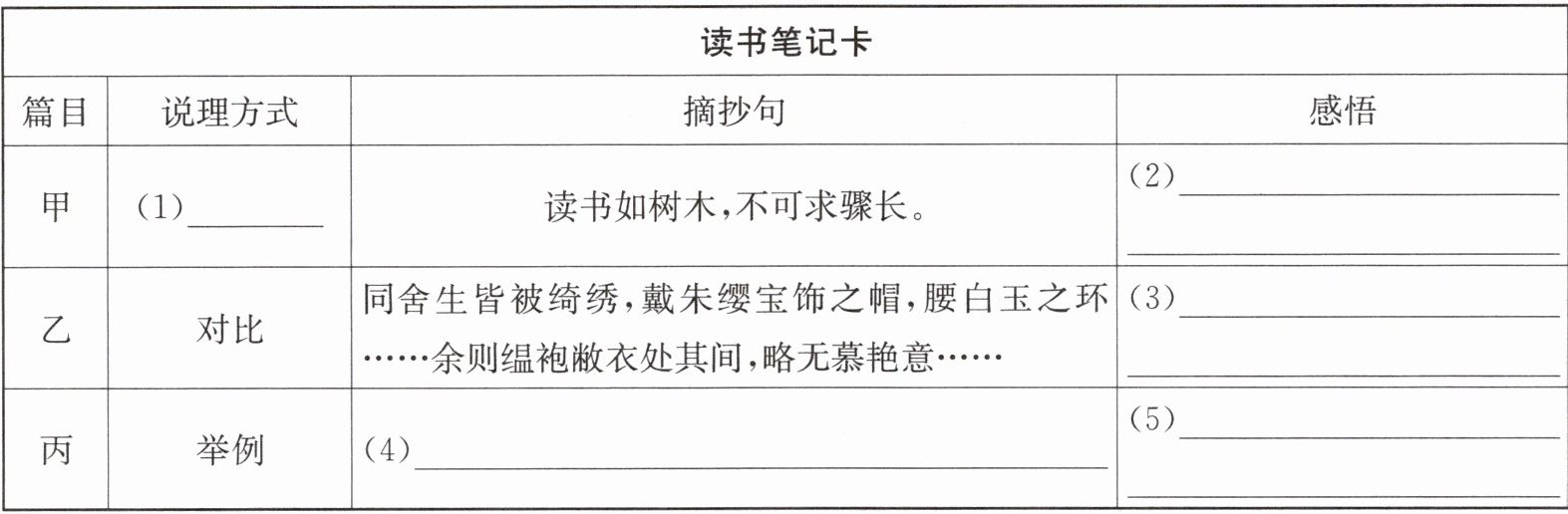 | 读书笔记卡 | | | |
|---|---|---|---|
| 篇目 | 说理方式 | 摘抄句 | 感悟 |
| 甲 | (1)____ | 读书如树木,不可求骤长。 | (2)____ ____ |
| 乙 | 对比 | 同舍生皆被绮绣,戴朱缨宝饰之帽,腰白玉之环……余则缊袍敝衣处其间,略无慕艳意…… | (3)____ ____ |
| 丙 | 举例 | (4)____ | (5)____ ____ |